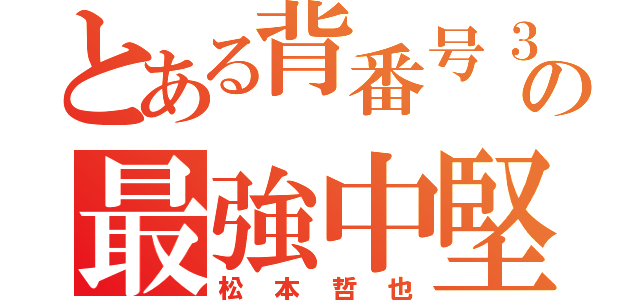 とある背番号３の
最強中堅
松本哲也